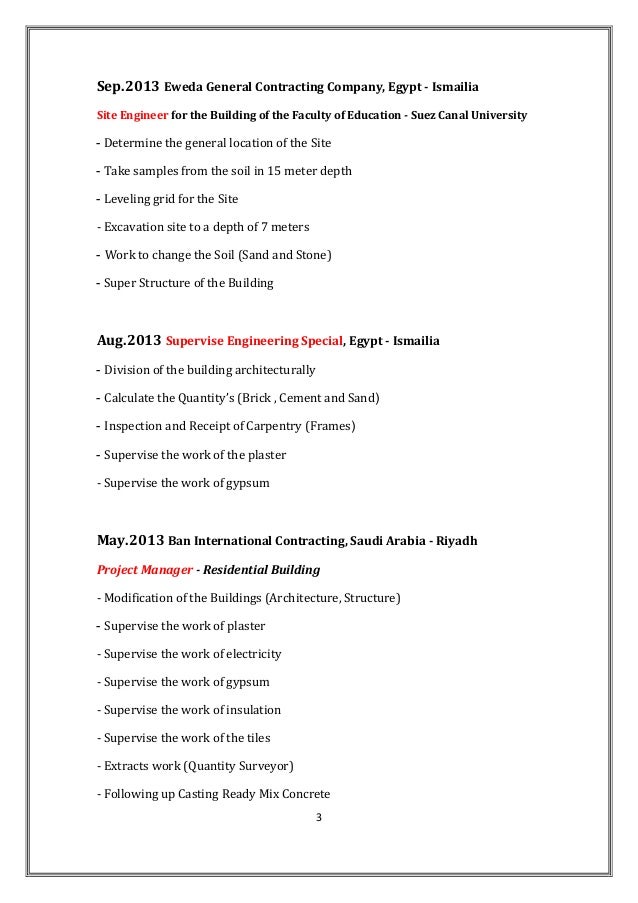 Sep.2013 Eweda General Contracting Company, Egypt - Ismailia

Site Engineer for the Building of the Faculty of Education - Suez Canal University

- Determine the general location of the Site

- Take samples from the soil in 15 meter depth

- Leveling grid for the Site

- Excavation site to a depth of 7 meters

- Work to change the Soil (Sand and Stone)

- Super Structure of the Building

Aug.2013 Supervise Engineering Special, Egypt - Ismailia

- Division of the building architecturally

- Calculate the Quantity's (Brick , Cement and Sand)

- Inspection and Receipt of Carpentry (Frames)

- Supervise the work of the plaster

- Supervise the work of gypsum

May.2013 Ban International Contracting, Saudi Arabia - Riyadh

Project Manager - Residential Building

- Modification of the Buildings (Architecture, Structure)

- Supervise the work of plaster

- Supervise the work of electricity

- Supervise the work of gypsum

- Supervise the work of insulation

- Supervise the work of the tiles

- Extracts work (Quantity Surveyor)

- Following up Casting Ready Mix Concrete

3